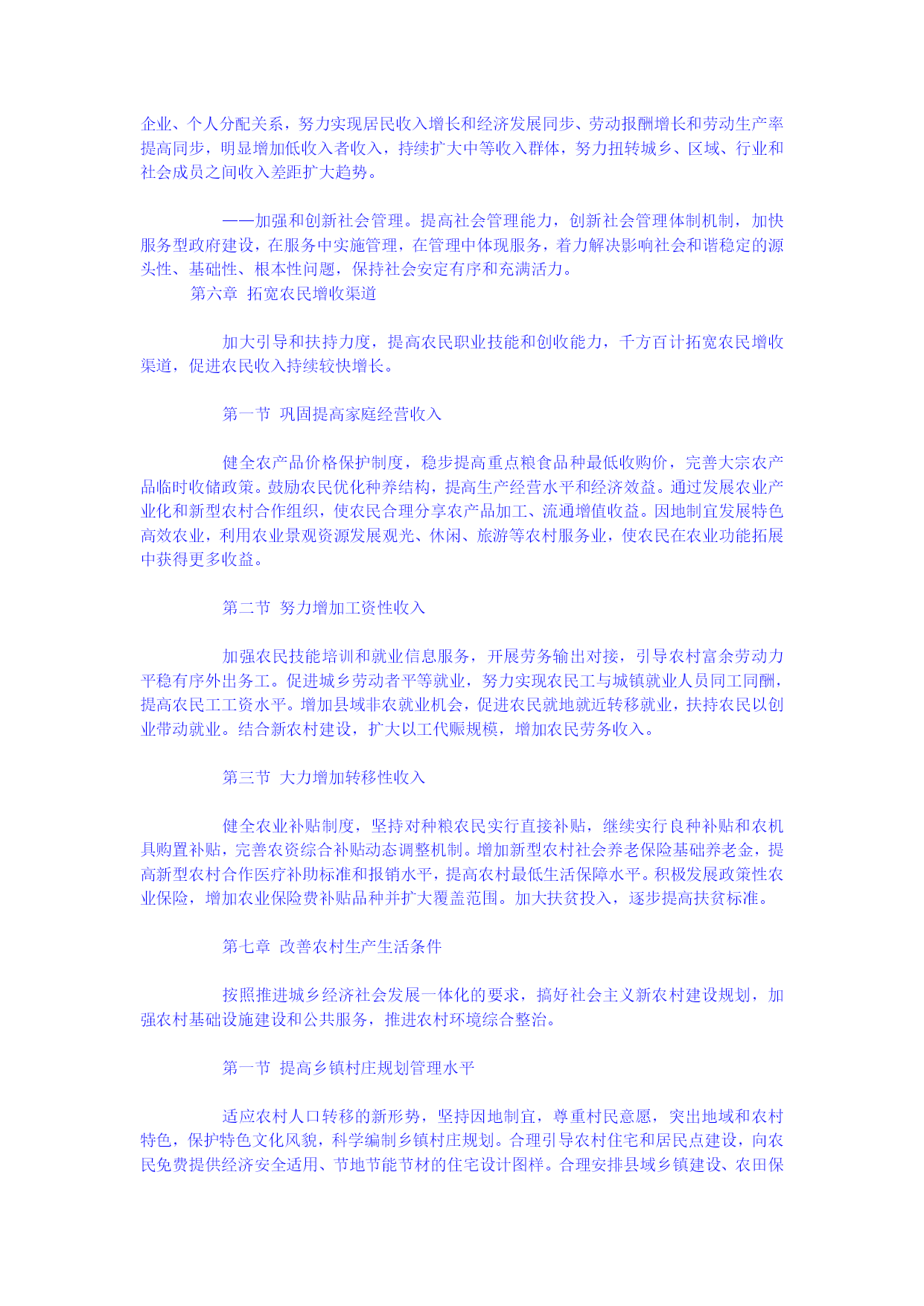 企业、个人分配关系，努力实现居民收入增长和经济发展同步、劳动报酬增长和劳动生产率提高同步，明显增加低收入者收入，持续扩大中等收入群体，努力扭转城乡、区域、行业和社会成员之间收入差距扩大趋势。

——加强和创新社会管理。提高社会管理能力，创新社会管理体制机制，加快服务型政府建设，在服务中实施管理，在管理中体现服务，着力解决影响社会和谐稳定的源头性、基础性、根本性问题，保持社会安定有序和充满活力。

第六章 拓宽农民增收渠道

加大引导和扶持力度，提高农民职业技能和创收能力，千方百计拓宽农民增收渠道，促进农民收入持续较快增长。

第一节 巩固提高家庭经营收入

健全农产品价格保护制度，稳步提高重点粮食品种最低收购价，完善大宗农产品临时收储政策。鼓励农民优化种养结构，提高生产经营水平和经济效益。通过发展农业产业化和新型农村合作组织，使农民合理分享农产品加工、流通增值收益。因地制宜发展特色高效农业，利用农业景观资源发展观光、休闲、旅游等农村服务业，使农民在农业功能拓展中获得更多收益。

第二节 努力增加工资性收入

加强农民技能培训和就业信息服务，开展劳务输出对接，引导农村富余劳动力平稳有序外出务工。促进城乡劳动者平等就业，努力实现农民工与城镇就业人员同工同酬，提高农民工工资水平。增加县域非农就业机会，促进农民就地就近转移就业，扶持农民以创业带动就业。结合新农村建设，扩大以工代赈规模，增加农民劳务收入。

第三节 大力增加转移性收入

健全农业补贴制度，坚持对种粮农民实行直接补贴，继续实行良种补贴和农机具购置补贴，完善农资综合补贴动态调整机制。增加新型农村社会养老保险基础养老金，提高新型农村合作医疗补助标准和报销水平，提高农村最低生活保障水平。积极发展政策性农业保险，增加农业保险费补贴品种并扩大覆盖范围。加大扶贫投入，逐步提高扶贫标准。

第七章 改善农村生产生活条件

按照推进城乡经济社会发展一体化的要求，搞好社会主义新农村建设规划，加强农村基础设施建设和公共服务，推进农村环境综合整治。

第一节 提高乡镇村庄规划管理水平

适应农村人口转移的新形势，坚持因地制宜，尊重村民意愿，突出地域和农村特色，保护特色文化风貌，科学编制乡镇村庄规划。合理引导农村住宅和居民点建设，向农民免费提供经济安全适用、节地节能节材的住宅设计图样。合理安排县域乡镇建设、农田保